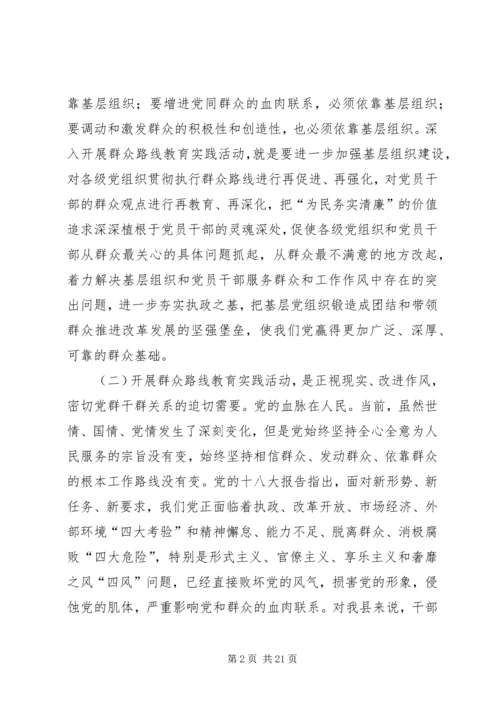 靠基层组织；要增进党同群众的血肉联系，必须依靠基层组织；要调动和激发群众的积极性和创造性，也必须依靠基层组织。深入开展群众路线教育实践活动，就是要进一步加强基层组织建设，对各级党组织贯彻执行群众路线进行再促进、再强化，对党员干部的群众观点进行再教育、再深化，把“为民务实清廉”的价值追求深深植根于党员干部的灵魂深处，促使各级党组织和党员干部从群众最关心的具体问题抓起，从群众最不满意的地方改起，着力解决基层组织和党员干部服务群众和工作作风中存在的突出问题，进一步夯实执政之基，把基层党组织锻造成团结和带领群众推进改革发展的坚强堡垒，使我们党赢得更加广泛、深厚、可靠的群众基础。

（二）开展群众路线教育实践活动，是正视现实、改进作风，密切党群干群关系的迫切需要。党的血脉在人民。当前，虽然世情、国情、党情发生了深刻变化，但是党始终坚持全心全意为人民服务的宗旨没有变，始终坚持相信群众、发动群众、依靠群众的根本工作路线没有变。党的十八大报告指出，面对新形势、新任务、新要求，我们党正面临着执政、改革开放、市场经济、外部环境“四大考验”和精神懈怠、能力不足、脱离群众、消极腐败“四大危险”，特别是形式主义、官僚主义、享乐主义和奢靡之风“四风”问题，已经直接败坏党的风气，损害党的形象，侵蚀党的肌体，严重影响党和群众的血肉联系。对我县来说，干部

第 2 页 共 21 页